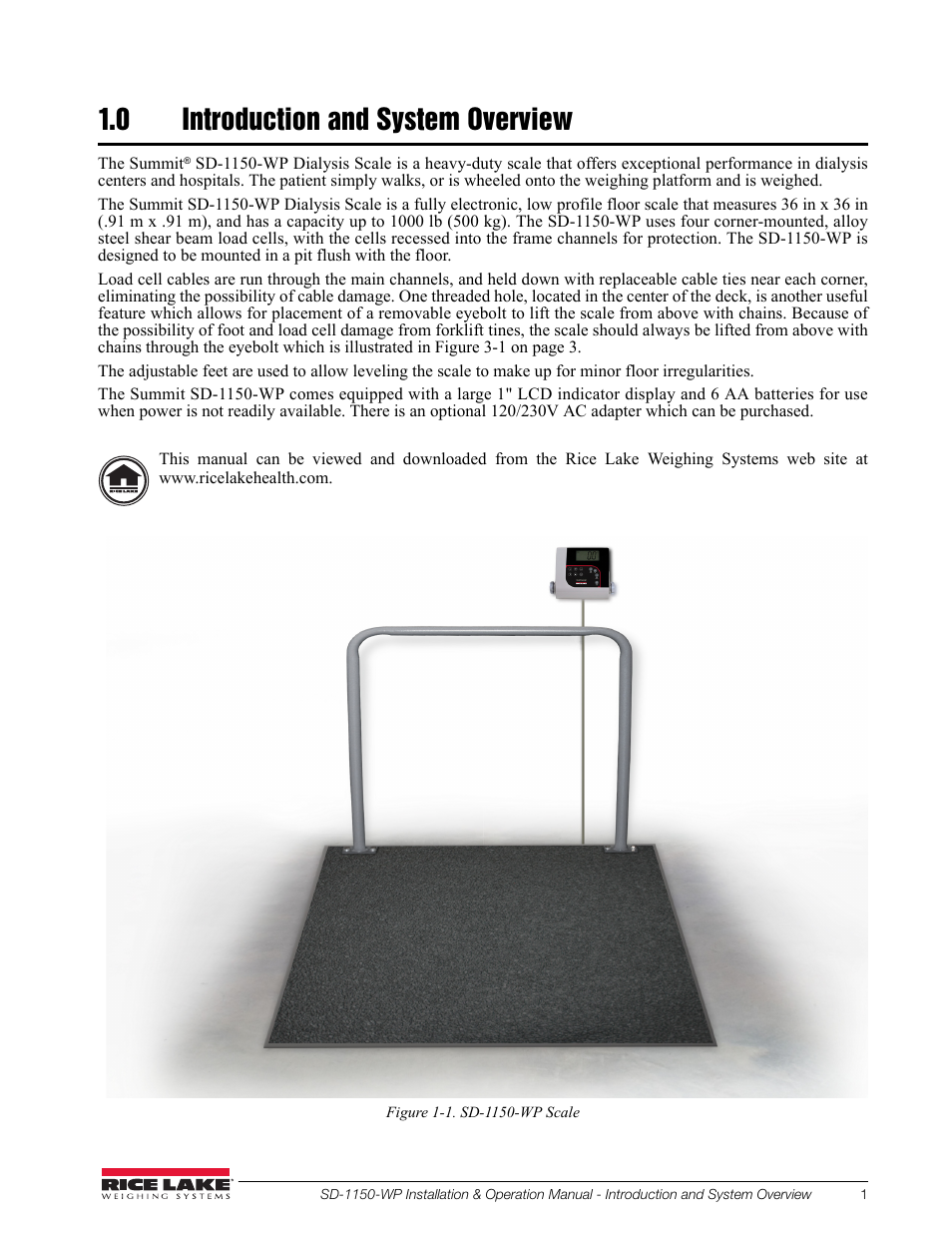 1.0 Introduction and System Overview

The Summit® SD-1150-WP Dialysis Scale is a heavy-duty scale that offers exceptional performance in dialysis centers and hospitals. The patient simply walks, or is wheeled onto the weighing platform and is weighed.

The Summit SD-1150-WP Dialysis Scale is a fully electronic, low profile floor scale that measures 36 in x 36 in (.91 m x .91 m), and has a capacity up to 1000 lb (500 kg). The SD-1150-WP uses four corner-mounted, alloy steel shear beam load cells, with the cells recessed into the frame channels for protection. The SD-1150-WP is designed to be mounted in a pit flush with the floor.

Load cell cables are run through the main channels, and held down with replaceable cable ties near each corner, eliminating the possibility of cable damage. One threaded hole, located in the center of the deck, is another useful feature which allows for placement of a removable eyebolt to lift the scale from above with chains. Because of the possibility of foot and load cell damage from forklift tines, the scale should always be lifted from above with chains through the eyebolt which is illustrated in Figure 3-1 on page 3.

The adjustable feet are used to allow leveling the scale to make up for minor floor irregularities.

The Summit SD-1150-WP comes equipped with a large 1" LCD indicator display and 6 AA batteries for use when power is not readily available. There is an optional 120/230V AC adapter which can be purchased.

RICE LAKE

This manual can be viewed and downloaded from the Rice Lake Weighing Systems web site at www.ricelakehealth.com.

Figure 1-1. SD-1150-WP Scale

RICE LAKE WEIGHING SYSTEMS

SD-1150-WP Installation & Operation Manual - Introduction and System Overview 1